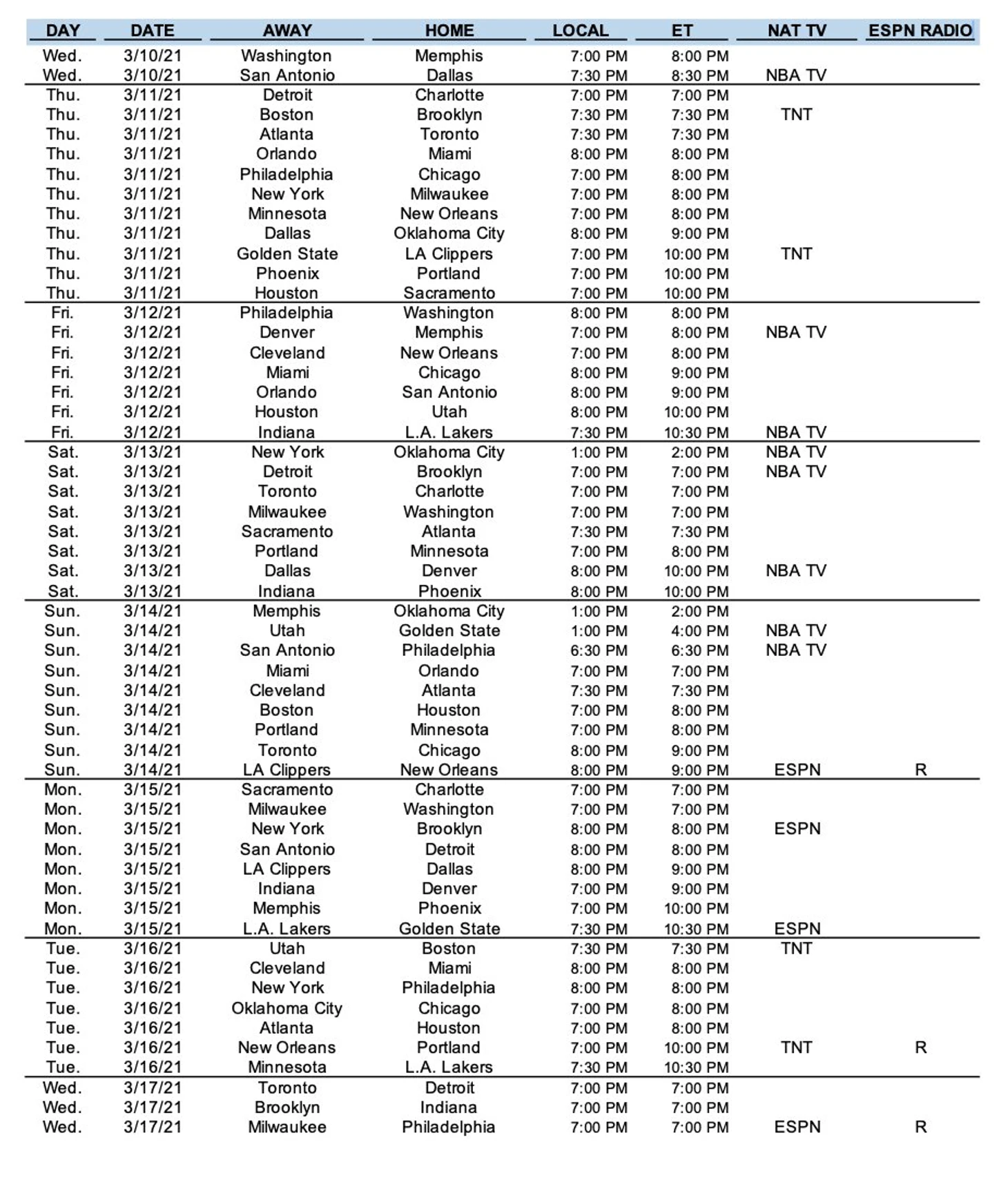 | DAY | DATE | AWAY | HOME | LOCAL | ET | NAT TV | ESPN RADIO |
|---|---|---|---|---|---|---|---|
| Wed. | 3/10/21 | Washington | Memphis | 7:00 PM | 8:00 PM | | |
| Wed. | 3/10/21 | San Antonio | Dallas | 7:30 PM | 8:30 PM | NBA TV | |
| Thu. | 3/11/21 | Detroit | Charlotte | 7:00 PM | 7:00 PM | | |
| Thu. | 3/11/21 | Boston | Brooklyn | 7:30 PM | 7:30 PM | TNT | |
| Thu. | 3/11/21 | Atlanta | Toronto | 7:30 PM | 7:30 PM | | |
| Thu. | 3/11/21 | Orlando | Miami | 8:00 PM | 8:00 PM | | |
| Thu. | 3/11/21 | Philadelphia | Chicago | 7:00 PM | 8:00 PM | | |
| Thu. | 3/11/21 | New York | Milwaukee | 7:00 PM | 8:00 PM | | |
| Thu. | 3/11/21 | Minnesota | New Orleans | 7:00 PM | 8:00 PM | | |
| Thu. | 3/11/21 | Dallas | Oklahoma City | 8:00 PM | 9:00 PM | | |
| Thu. | 3/11/21 | Golden State | LA Clippers | 7:00 PM | 10:00 PM | TNT | |
| Thu. | 3/11/21 | Phoenix | Portland | 7:00 PM | 10:00 PM | | |
| Thu. | 3/11/21 | Houston | Sacramento | 7:00 PM | 10:00 PM | | |
| Fri. | 3/12/21 | Philadelphia | Washington | 8:00 PM | 8:00 PM | | |
| Fri. | 3/12/21 | Denver | Memphis | 7:00 PM | 8:00 PM | NBA TV | |
| Fri. | 3/12/21 | Cleveland | New Orleans | 7:00 PM | 8:00 PM | | |
| Fri. | 3/12/21 | Miami | Chicago | 8:00 PM | 9:00 PM | | |
| Fri. | 3/12/21 | Orlando | San Antonio | 8:00 PM | 9:00 PM | | |
| Fri. | 3/12/21 | Houston | Utah | 8:00 PM | 10:00 PM | | |
| Fri. | 3/12/21 | Indiana | L.A. Lakers | 7:30 PM | 10:30 PM | NBA TV | |
| Sat. | 3/13/21 | New York | Oklahoma City | 1:00 PM | 2:00 PM | NBA TV | |
| Sat. | 3/13/21 | Detroit | Brooklyn | 7:00 PM | 7:00 PM | NBA TV | |
| Sat. | 3/13/21 | Toronto | Charlotte | 7:00 PM | 7:00 PM | | |
| Sat. | 3/13/21 | Milwaukee | Washington | 7:00 PM | 7:00 PM | | |
| Sat. | 3/13/21 | Sacramento | Atlanta | 7:30 PM | 7:30 PM | | |
| Sat. | 3/13/21 | Portland | Minnesota | 7:00 PM | 8:00 PM | | |
| Sat. | 3/13/21 | Dallas | Denver | 8:00 PM | 10:00 PM | NBA TV | |
| Sat. | 3/13/21 | Indiana | Phoenix | 8:00 PM | 10:00 PM | | |
| Sun. | 3/14/21 | Memphis | Oklahoma City | 1:00 PM | 2:00 PM | | |
| Sun. | 3/14/21 | Utah | Golden State | 1:00 PM | 4:00 PM | NBA TV | |
| Sun. | 3/14/21 | San Antonio | Philadelphia | 6:30 PM | 6:30 PM | NBA TV | |
| Sun. | 3/14/21 | Miami | Orlando | 7:00 PM | 7:00 PM | | |
| Sun. | 3/14/21 | Cleveland | Atlanta | 7:30 PM | 7:30 PM | | |
| Sun. | 3/14/21 | Boston | Houston | 7:00 PM | 8:00 PM | | |
| Sun. | 3/14/21 | Portland | Minnesota | 7:00 PM | 8:00 PM | | |
| Sun. | 3/14/21 | Toronto | Chicago | 8:00 PM | 9:00 PM | | |
| Sun. | 3/14/21 | LA Clippers | New Orleans | 8:00 PM | 9:00 PM | ESPN | R |
| Mon. | 3/15/21 | Sacramento | Charlotte | 7:00 PM | 7:00 PM | | |
| Mon. | 3/15/21 | Milwaukee | Washington | 7:00 PM | 7:00 PM | | |
| Mon. | 3/15/21 | New York | Brooklyn | 8:00 PM | 8:00 PM | ESPN | |
| Mon. | 3/15/21 | San Antonio | Detroit | 8:00 PM | 8:00 PM | | |
| Mon. | 3/15/21 | LA Clippers | Dallas | 8:00 PM | 9:00 PM | | |
| Mon. | 3/15/21 | Indiana | Denver | 7:00 PM | 9:00 PM | | |
| Mon. | 3/15/21 | Memphis | Phoenix | 7:00 PM | 10:00 PM | | |
| Mon. | 3/15/21 | L.A. Lakers | Golden State | 7:30 PM | 10:30 PM | ESPN | |
| Tue. | 3/16/21 | Utah | Boston | 7:30 PM | 7:30 PM | TNT | |
| Tue. | 3/16/21 | Cleveland | Miami | 8:00 PM | 8:00 PM | | |
| Tue. | 3/16/21 | New York | Philadelphia | 8:00 PM | 8:00 PM | | |
| Tue. | 3/16/21 | Oklahoma City | Chicago | 7:00 PM | 8:00 PM | | |
| Tue. | 3/16/21 | Atlanta | Houston | 7:00 PM | 8:00 PM | | |
| Tue. | 3/16/21 | New Orleans | Portland | 7:00 PM | 10:00 PM | TNT | R |
| Tue. | 3/16/21 | Minnesota | L.A. Lakers | 7:30 PM | 10:30 PM | | |
| Wed. | 3/17/21 | Toronto | Detroit | 7:00 PM | 7:00 PM | | |
| Wed. | 3/17/21 | Brooklyn | Indiana | 7:00 PM | 7:00 PM | | |
| Wed. | 3/17/21 | Milwaukee | Philadelphia | 7:00 PM | 7:00 PM | ESPN | R |